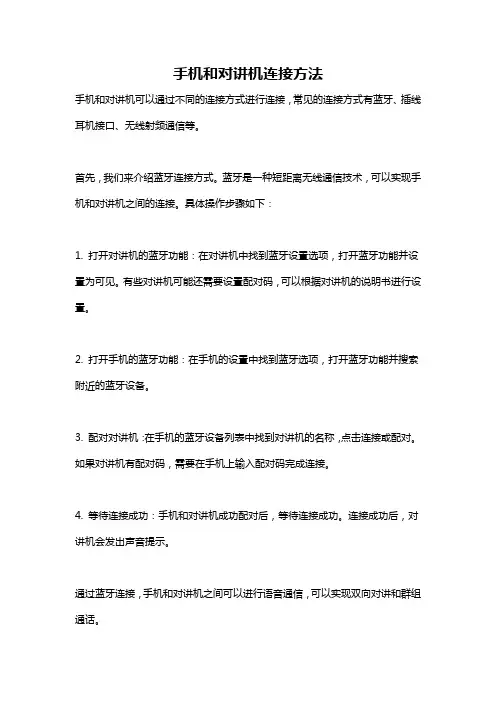 手机和对讲机连接方法

手机和对讲机可以通过不同的连接方式进行连接，常见的连接方式有蓝牙、插线耳机接口、无线射频通信等。

首先，我们来介绍蓝牙连接方式。蓝牙是一种短距离无线通信技术，可以实现手机和对讲机之间的连接。具体操作步骤如下：

1. 打开对讲机的蓝牙功能：在对讲机中找到蓝牙设置选项，打开蓝牙功能并设置为可见。有些对讲机可能还需要设置配对码，可以根据对讲机的说明书进行设置。

2. 打开手机的蓝牙功能：在手机的设置中找到蓝牙选项，打开蓝牙功能并搜索附近的蓝牙设备。

3. 配对对讲机：在手机的蓝牙设备列表中找到对讲机的名称，点击连接或配对。如果对讲机有配对码，需要在手机上输入配对码完成连接。

4. 等待连接成功：手机和对讲机成功配对后，等待连接成功。连接成功后，对讲机会发出声音提示。

通过蓝牙连接，手机和对讲机之间可以进行语音通信，可以实现双向对讲和群组通话。